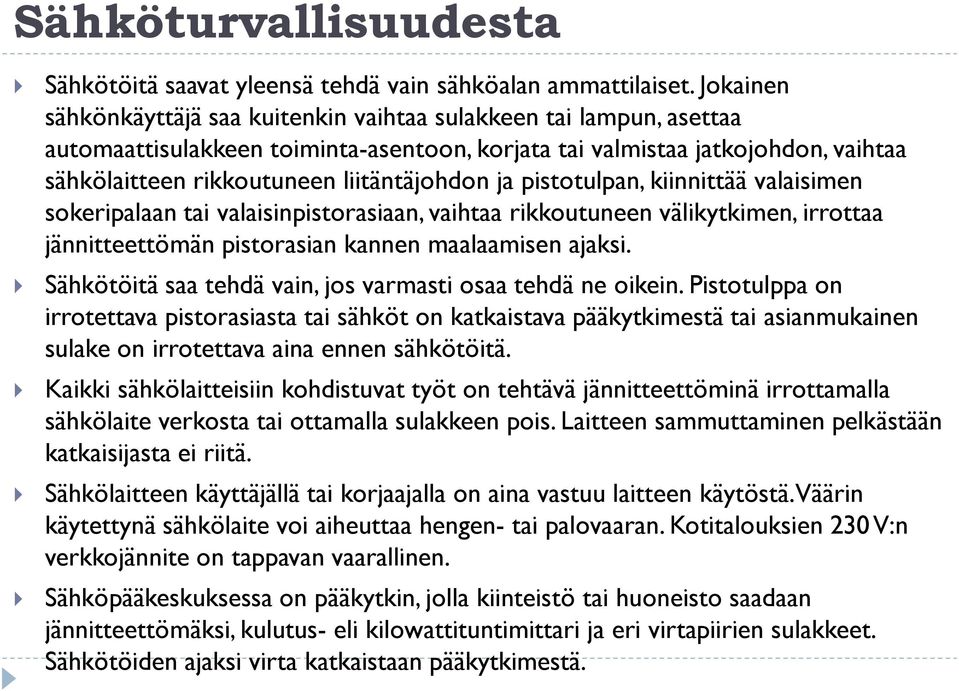 Sähköturvallisuudesta

Sähkötöitä saavat yleensä tehdä vain sähköalan ammattilaiset. Jokainen sähkönkäyttäjä saa kuitenkin vaihtaa sulakkeen tai lampun, asettaa automaattisulakkeen toiminta-asentoon, korjata tai valmistaa jatkojohdon, vaihtaa sähkölaitteen rikkoutuneen liitäntäjohdon ja pistotulpan, kiinnittää valaisimen sokeripalaan tai valaisinpistorasiaan, vaihtaa rikkoutuneen välikytkimen, irrottaa jännitteettömän pistorasian kannen maalaamisen ajaksi.

Sähkötöitä saa tehdä vain, jos varmasti osaa tehdä ne oikein. Pistotulppa on irrotettava pistorasiasta tai sähköt on katkaistava pääkytkimestä tai asianmukainen sulake on irrotettava aina ennen sähkötöitä.

Kaikki sähkölaitteisiin kohdistuvat työt on tehtävä jännitteettöminä irrottamalla sähkölaite verkosta tai ottamalla sulakkeen pois. Laitteen sammuttaminen pelkästään katkaisijasta ei riitä.

Sähkölaitteen käyttäjällä tai korjaajalla on aina vastuu laitteen käytöstä. Väärin käytettynä sähkölaite voi aiheuttaa hengen- tai palovaaran. Kotitalouksien 230 V:n verkkojännite on tappavan vaarallinen.

Sähköpääkeskuksessa on pääkytkin, jolla kiinteistö tai huoneisto saadaan jännitteettömäksi, kulutus- eli kilowattituntimittari ja eri virtapiirien sulakkeet. Sähkötöiden ajaksi virta katkaistaan pääkytkimestä.